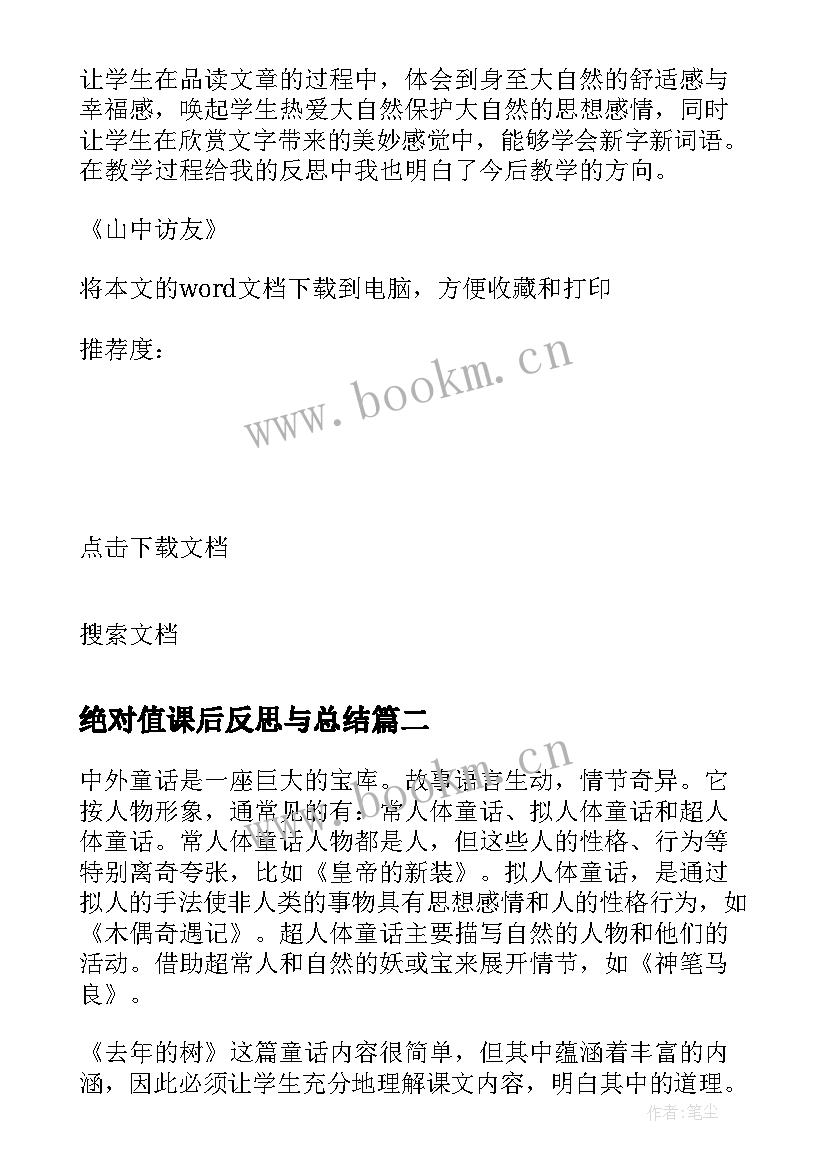 让学生在品读文章的过程中，体会到身至大自然的舒适感与幸福感，唤起学生热爱大自然保护大自然的思想感情，同时让学生在欣赏文字带来的美妙感觉中，能够学会新字新词语。在教学过程给我的反思中我也明白了今后教学的方向。

《山中访友》

将本文的word文档下载到电脑，方便收藏和打印

推荐度：

www.bookm.cn

点击下载文档

搜索文档

绝对值课后反思与总结篇二

www.bookm.cn

中外童话是一座巨大的宝库。故事语言生动，情节奇异。它按人物形象，通常见的有：常人体童话、拟人体童话和超人体童话。常人体童话人物都是人，但这些人的性格、行为等特别离奇夸张，比如《皇帝的新装》。拟人体童话，是通过拟人的手法使非人类的事物具有思想感情和人的性格行为，如《木偶奇遇记》。超人体童话主要描写自然的人物和他们的活动。借助超常人和自然的妖或宝来展开情节，如《神笔马良》。

《去年的树》这篇童话内容很简单，但其中蕴涵着丰富的内涵，因此必须让学生充分地理解课文内容，明白其中的道理。

作者:笔尘